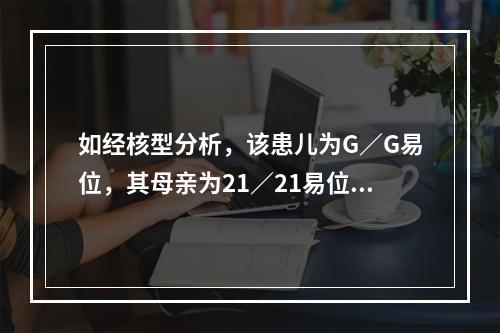 如经核型分析，该患儿为G／G易位，其母亲为21／21易位...